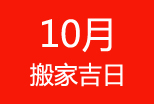 10月
搬家吉日